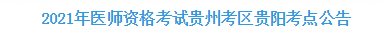 2021年医师资格考试贵州考区贵阳考点公告